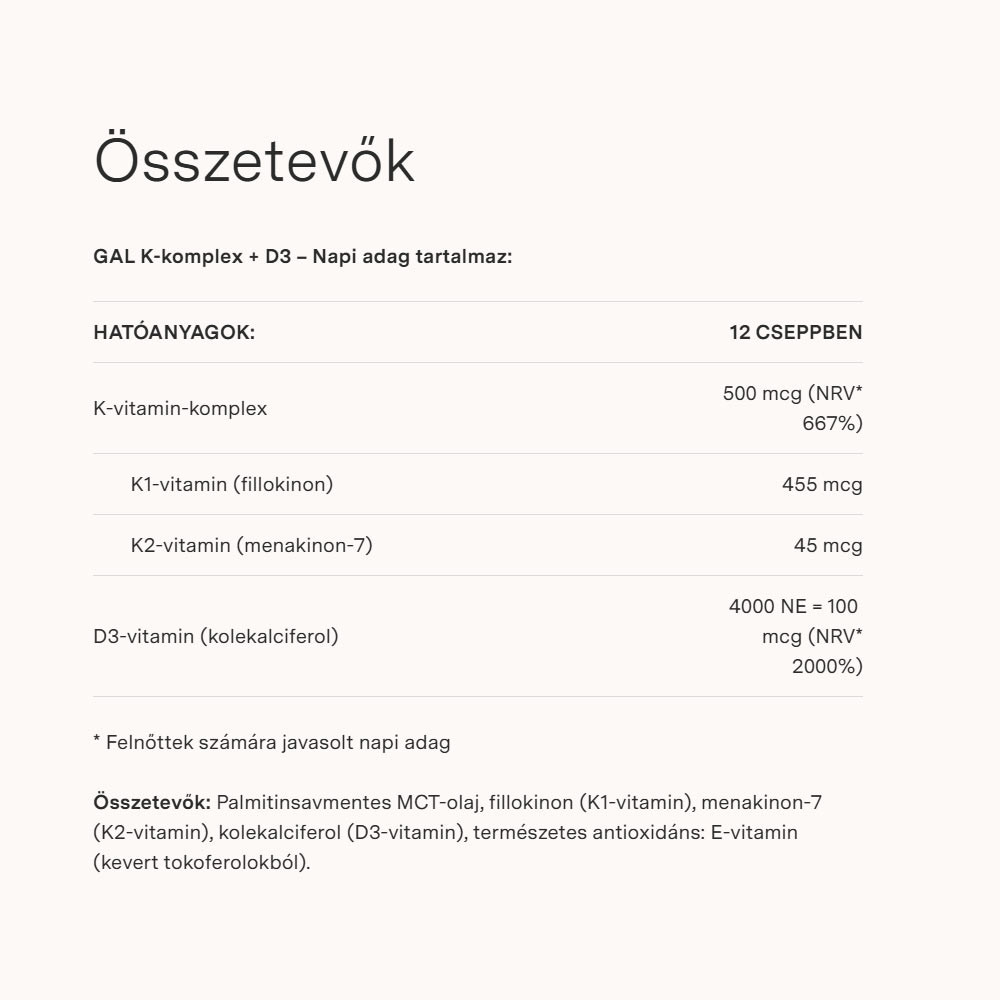 Összetevők

GAL K-komplex + D3 – Napi adag tartalmaz:

| HATÓANYAGOK: | 12 CSEPPBEN |
|---|---|
| K-vitamin-komplex | 500 mcg (NRV* 667%) |
| K1-vitamin (fillokinon) | 455 mcg |
| K2-vitamin (menakinon-7) | 45 mcg |
| D3-vitamin (kolekalciferol) | 4000 NE = 100 mcg (NRV* 2000%) |

* Felnőttek számára javasolt napi adag

Összetevők: Palmitinsavmentes MCT-olaj, fillokinon (K1-vitamin), menakinon-7 (K2-vitamin), kolekalciferol (D3-vitamin), természetes antioxidáns: E-vitamin (kevert tokoferolokból).